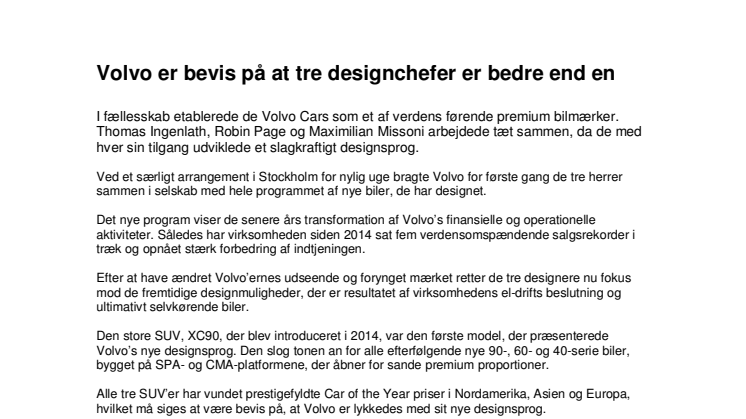 Volvo er bevis på at tre designchefer er bedre end en

I fællesskab etablerede de Volvo Cars som et af verdens førende premium bilmærker. Thomas Ingenlath, Robin Page og Maximilian Missoni arbejdede tæt sammen, da de med hver sin tilgang udviklede et slagkraftigt designsprog.

Ved et særligt arrangement i Stockholm for nylig uge bragte Volvo for første gang de tre herrer sammen i selskab med hele programmet af nye biler, de har designet.

Det nye program viser de senere års transformation af Volvo's finansielle og operationelle aktiviteter. Således har virksomheden siden 2014 sat fem verdensomspændende salgsrekorder i træk og opnået stærk forbedring af indtjeningen.

Efter at have ændret Volvo'ernes udseende og forynget mærket retter de tre designere nu fokus mod de fremtidige designmuligheder, der er resultatet af virksomhedens el-drifts beslutning og ultimativt selvkørende biler.

Den store SUV, XC90, der blev introduceret i 2014, var den første model, der præsenterede Volvo's nye designsprog. Den slog tonen an for alle efterfølgende nye 90-, 60- og 40-serie biler, bygget på SPA- og CMA-platformene, der åbner for sande premium proportioner.

Alle tre SUV'er har vundet prestigefyldte Car of the Year priser i Nordamerika, Asien og Europa, hvilket må siges at være bevis på, at Volvo er lykkedes med sit nye designsprog.